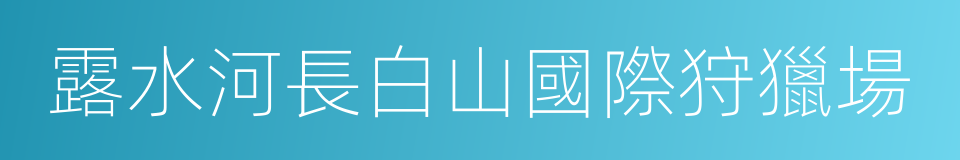 露水河長白山國際狩獵場